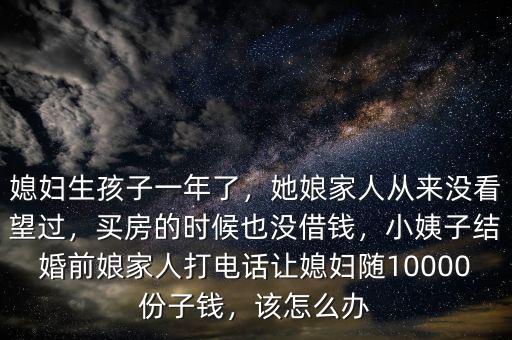 媳妇生孩子一年了，她娘家人从来没看望过，买房的时候也没借钱，小姨子结婚前娘家人打电话让媳妇随10000份子钱，该怎么办